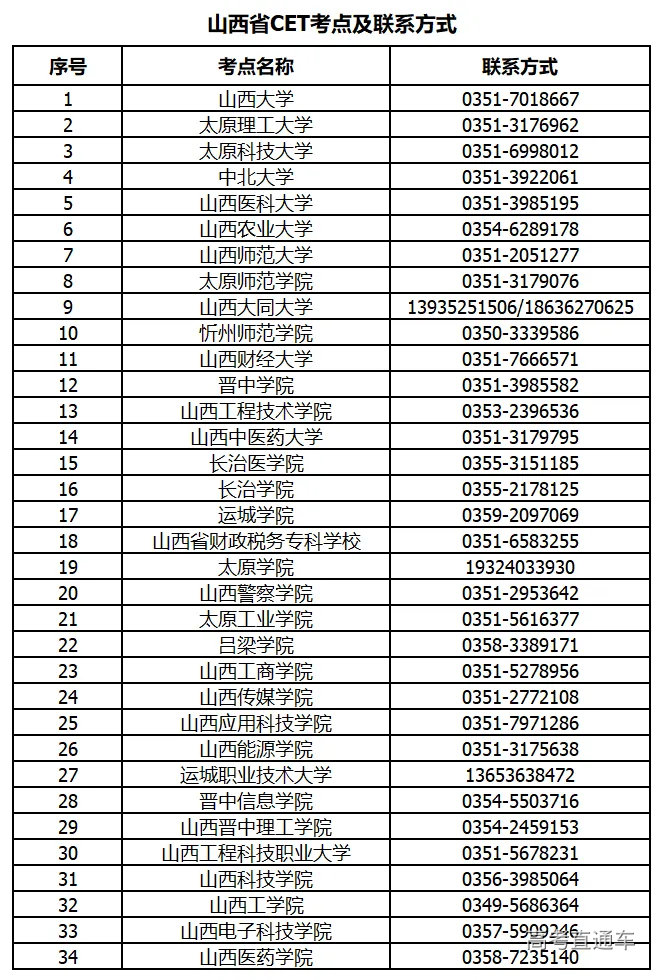 山西省CET考点及联系方式

| 序号 | 考点名称 | 联系方式 |
|---|---|---|
| 1 | 山西大学 | 0351-7018667 |
| 2 | 太原理工大学 | 0351-3176962 |
| 3 | 太原科技大学 | 0351-6998012 |
| 4 | 中北大学 | 0351-3922061 |
| 5 | 山西医科大学 | 0351-3985195 |
| 6 | 山西农业大学 | 0354-6289178 |
| 7 | 山西师范大学 | 0351-2051277 |
| 8 | 太原师范学院 | 0351-3179076 |
| 9 | 山西大同大学 | 13935251506/18636270625 |
| 10 | 忻州师范学院 | 0350-3339586 |
| 11 | 山西财经大学 | 0351-7666571 |
| 12 | 晋中学院 | 0351-3985582 |
| 13 | 山西工程技术学院 | 0353-2396536 |
| 14 | 山西中医药大学 | 0351-3179795 |
| 15 | 长治医学院 | 0355-3151185 |
| 16 | 长治学院 | 0355-2178125 |
| 17 | 运城学院 | 0359-2097069 |
| 18 | 山西省财政税务专科学校 | 0351-6583255 |
| 19 | 太原学院 | 19324033930 |
| 20 | 山西警察学院 | 0351-2953642 |
| 21 | 太原工业学院 | 0351-5616377 |
| 22 | 吕梁学院 | 0358-3389171 |
| 23 | 山西工商学院 | 0351-5278956 |
| 24 | 山西传媒学院 | 0351-2772108 |
| 25 | 山西应用科技学院 | 0351-7971286 |
| 26 | 山西能源学院 | 0351-3175638 |
| 27 | 运城职业技术大学 | 13653638472 |
| 28 | 晋中信息学院 | 0354-5503716 |
| 29 | 山西晋中理工学院 | 0354-2459153 |
| 30 | 山西工程科技职业大学 | 0351-5678231 |
| 31 | 山西科技学院 | 0356-3985064 |
| 32 | 山西工学院 | 0349-5686364 |
| 33 | 山西电子科技学院 | 0357-5909246 |
| 34 | 山西医药学院 | 0358-7235140 |

高考直通车